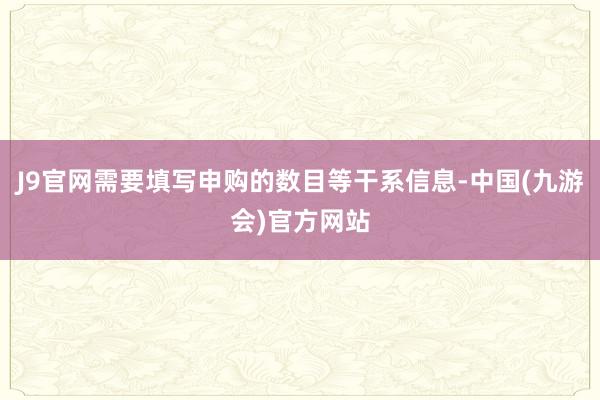 J9官网需要填写申购的数目等干系信息-中国(九游会)官方网站